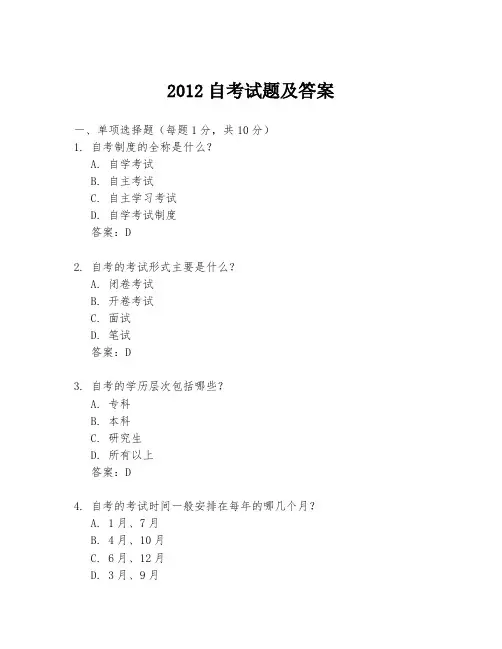 2012 自考试题及答案

一、单项选择题（每题 1 分，共 10 分）

1. 自考制度的全称是什么？
A. 自学考试
B. 自主考试
C. 自主学习考试
D. 自学考试制度
答案：D

2. 自考的考试形式主要是什么？
A. 闭卷考试
B. 开卷考试
C. 面试
D. 笔试
答案：D

3. 自考的学历层次包括哪些？
A. 专科
B. 本科
C. 研究生
D. 所有以上
答案：D

4. 自考的考试时间一般安排在每年的哪几个月？
A. 1 月、7 月
B. 4 月、10 月
C. 6 月、12 月
D. 3 月、9 月